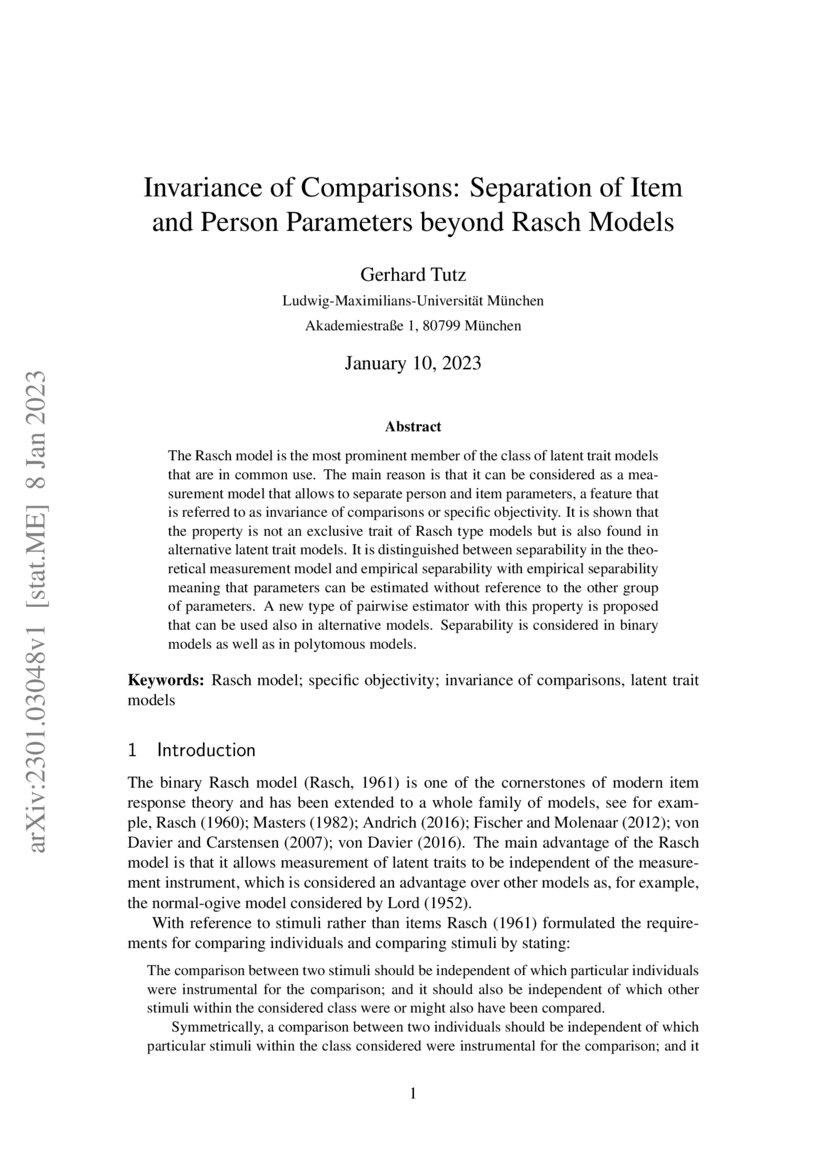 arXiv:2301.03048v1 [stat.ME] 8 Jan 2023

Invariance of Comparisons: Separation of Item and Person Parameters beyond Rasch Models

Gerhard Tutz
Ludwig-Maximilians-Universität München
Akademiestraße 1, 80799 München

January 10, 2023

Abstract

The Rasch model is the most prominent member of the class of latent trait models that are in common use. The main reason is that it can be considered as a measurement model that allows to separate person and item parameters, a feature that is referred to as invariance of comparisons or specific objectivity. It is shown that the property is not an exclusive trait of Rasch type models but is also found in alternative latent trait models. It is distinguished between separability in the theoretical measurement model and empirical separability with empirical separability meaning that parameters can be estimated without reference to the other group of parameters. A new type of pairwise estimator with this property is proposed that can be used also in alternative models. Separability is considered in binary models as well as in polytomous models.

Keywords: Rasch model; specific objectivity; invariance of comparisons, latent trait models

1 Introduction

The binary Rasch model (Rasch, 1961) is one of the cornerstones of modern item response theory and has been extended to a whole family of models, see for example, Rasch (1960); Masters (1982); Andrich (2016); Fischer and Molenaar (2012); von Davier and Carstensen (2007); von Davier (2016). The main advantage of the Rasch model is that it allows measurement of latent traits to be independent of the measurement instrument, which is considered an advantage over other models as, for example, the normal-ogive model considered by Lord (1952).

With reference to stimuli rather than items Rasch (1961) formulated the requirements for comparing individuals and comparing stimuli by stating:

The comparison between two stimuli should be independent of which particular individuals were instrumental for the comparison; and it should also be independent of which other stimuli within the considered class were or might also have been compared.

Symmetrically, a comparison between two individuals should be independent of which particular stimuli within the class considered were instrumental for the comparison; and it

1